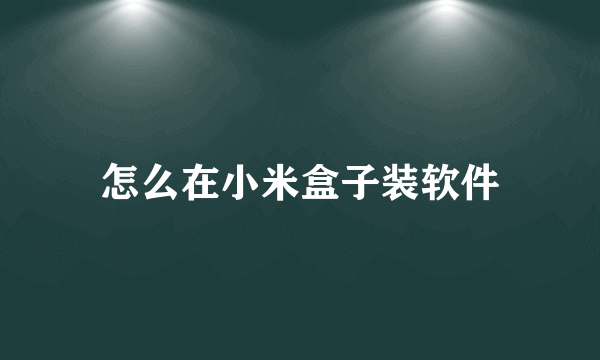 怎么在小米盒子装软件